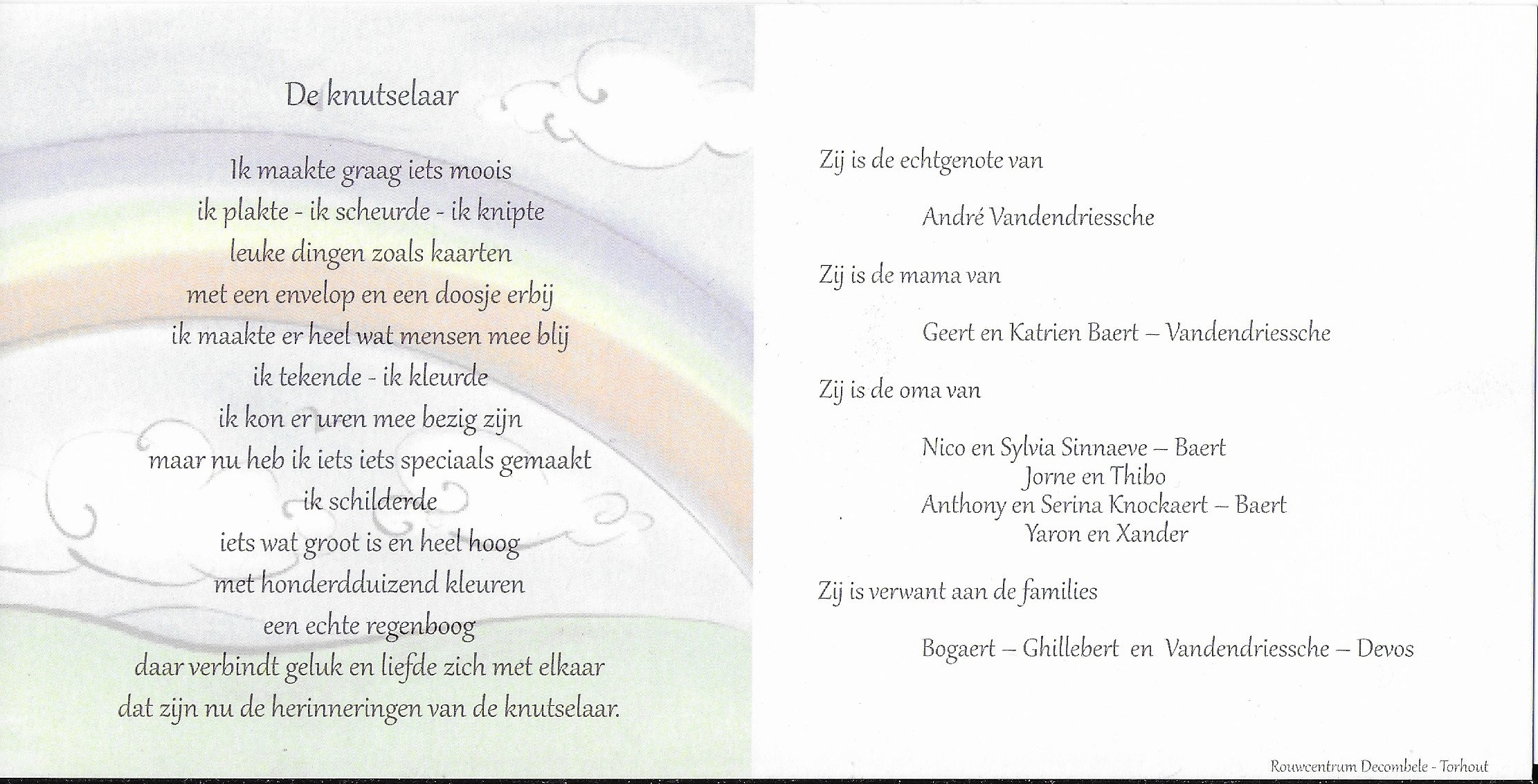 De knutselaar

Ik maakte graag iets moois
ik plakte - ik scheurde - ik knipte
leuke dingen zoals kaarten
met een envelop en een doosje erbij
ik maakte er heel wat mensen mee blij
ik tekende - ik kleurde
ik kon er uren mee bezig zijn
maar nu heb ik iets iets speciaals gemaakt
ik schilderde
iets wat groot is en heel hoog
met honderdduizend kleuren
een echte regenboog
daar verbindt geluk en liefde zich met elkaar
dat zijn nu de herinneringen van de knutselaar.

Zij is de echtgenote van

André Vandendriessche

Zij is de mama van

Geert en Katrien Baert – Vandendriessche

Zij is de oma van

Nico en Sylvia Sinnaeve – Baert
Jorne en Thibo
Anthony en Serina Knockaert – Baert
Yaron en Xander

Zij is verwant aan de families

Bogaert – Ghillebert en Vandendriessche – Devos

Rouwcentrum Decombele - Torhout